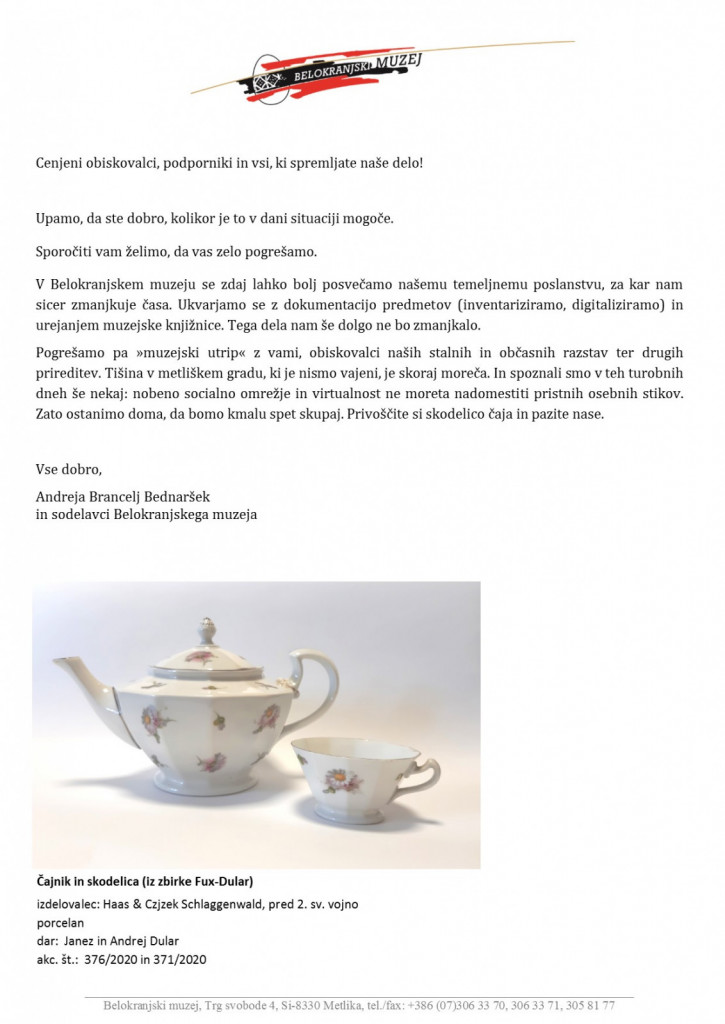 BELOKRANJSKI MUZEJ

Cenjeni obiskovalci, podporniki in vsi, ki spremljate naše delo!

Upamo, da ste dobro, kolikor je to v dani situaciji mogoče.

Sporočiti vam želimo, da vas zelo pogrešamo.

V Belokranjskem muzeju se zdaj lahko bolj posvečamo našemu temeljnemu poslanstvu, za kar nam sicer zmanjkuje časa. Ukvarjamo se z dokumentacijo predmetov (inventariziramo, digitaliziramo) in urejanjem muzejske knjižnice. Tega dela nam še dolgo ne bo zmanjkalo.

Pogrešamo pa »muzejski utrip« z vami, obiskovalci naših stalnih in občasnih razstav ter drugih prireditev. Tišina v metliškem gradu, ki je nismo vajeni, je skoraj moreča. In spoznali smo v teh turobnih dneh še nekaj: nobeno socialno omrežje in virtualnost ne moreta nadomestiti pristnih osebnih stikov. Zato ostanimo doma, da bomo kmalu spet skupaj. Privoščite si skodelico čaja in pazite nase.

Vse dobro,

Andreja Brancelj Bednaršek
in sodelavci Belokranjskega muzeja

Čajnik in skodelica (iz zbirke Fux-Dular)
izdelovalec: Haas & Czjzek Schlaggenwald, pred 2. sv. vojno
porcelan
dar: Janez in Andrej Dular
akc. št.: 376/2020 in 371/2020

Belokranjski muzej, Trg svobode 4, Si-8330 Metlika, tel./fax: +386 (07)306 33 70, 306 33 71, 305 81 77